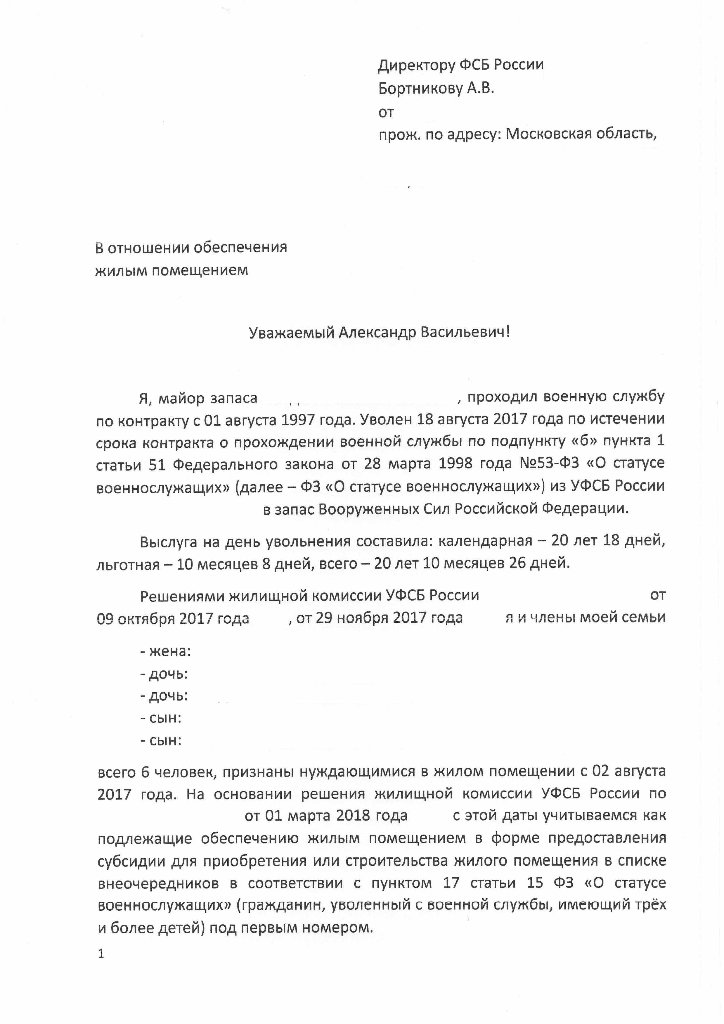 Директору ФСБ России
Бортникову А.В.
от
прож. по адресу: Московская область,

В отношении обеспечения жилым помещением

Уважаемый Александр Васильевич!

Я, майор запаса , проходил военную службу по контракту с 01 августа 1997 года. Уволен 18 августа 2017 года по истечении срока контракта о прохождении военной службы по подпункту «б» пункта 1 статьи 51 Федерального закона от 28 марта 1998 года №53-ФЗ «О статусе военнослужащих» (далее – ФЗ «О статусе военнослужащих») из УФСБ России в запас Вооруженных Сил Российской Федерации.

Выслуга на день увольнения составила: календарная – 20 лет 18 дней, льготная – 10 месяцев 8 дней, всего – 20 лет 10 месяцев 26 дней.

Решениями жилищной комиссии УФСБ России от 09 октября 2017 года , от 29 ноября 2017 года я и члены моей семьи

- жена:
- дочь:
- дочь:
- сын:
- сын:

всего 6 человек, признаны нуждающимися в жилом помещении с 02 августа 2017 года. На основании решения жилищной комиссии УФСБ России по от 01 марта 2018 года с этой даты учитываемся как подлежащие обеспечению жилым помещением в форме предоставления субсидии для приобретения или строительства жилого помещения в списке внеочередников в соответствии с пунктом 17 статьи 15 ФЗ «О статусе военнослужащих» (гражданин, уволенный с военной службы, имеющий трёх и более детей) под первым номером.

1